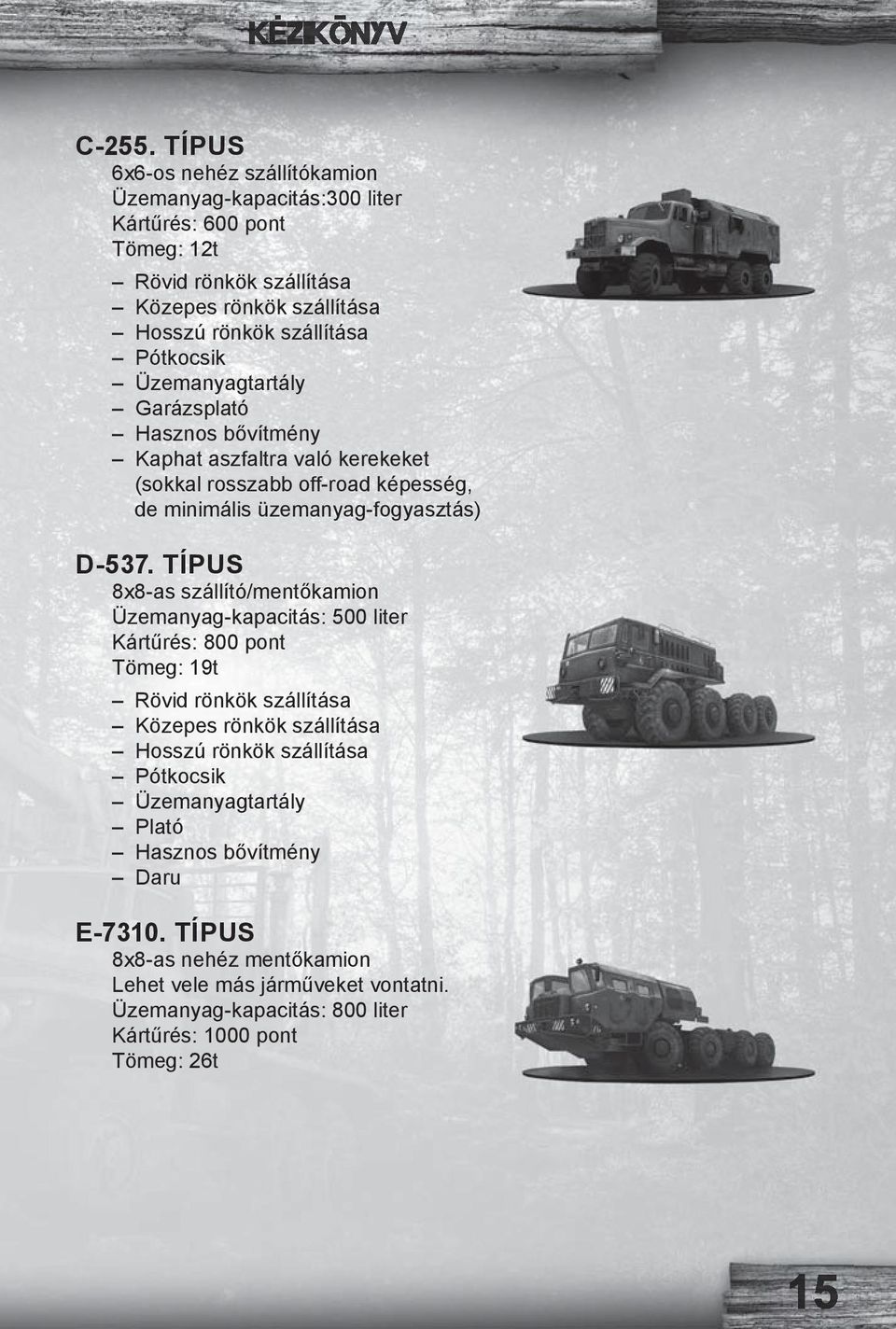 KÉZIKÖNYV

C-255. TÍPUS
6x6-os nehéz szállítókamion
Üzemanyag-kapacitás:300 liter
Kártűrés: 600 pont
Tömeg: 12t
– Rövid rönkök szállítása
– Közepes rönkök szállítása
– Hosszú rönkök szállítása
– Pótkocsik
– Üzemanyagtartály
– Garázsplató
– Hasznos bővítmény
– Kaphat aszfaltra való kerekeket (sokkal rosszabb off-road képesség, de minimális üzemanyag-fogyasztás)

D-537. TÍPUS
8x8-as szállító/mentőkamion
Üzemanyag-kapacitás: 500 liter
Kártűrés: 800 pont
Tömeg: 19t
– Rövid rönkök szállítása
– Közepes rönkök szállítása
– Hosszú rönkök szállítása
– Pótkocsik
– Üzemanyagtartály
– Plató
– Hasznos bővítmény
– Daru

E-7310. TÍPUS
8x8-as nehéz mentőkamion
Lehet vele más járműveket vontatni.
Üzemanyag-kapacitás: 800 liter
Kártűrés: 1000 pont
Tömeg: 26t

15